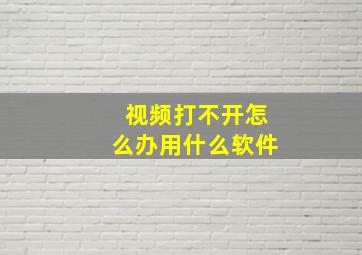 视频打不开怎么办用什么软件